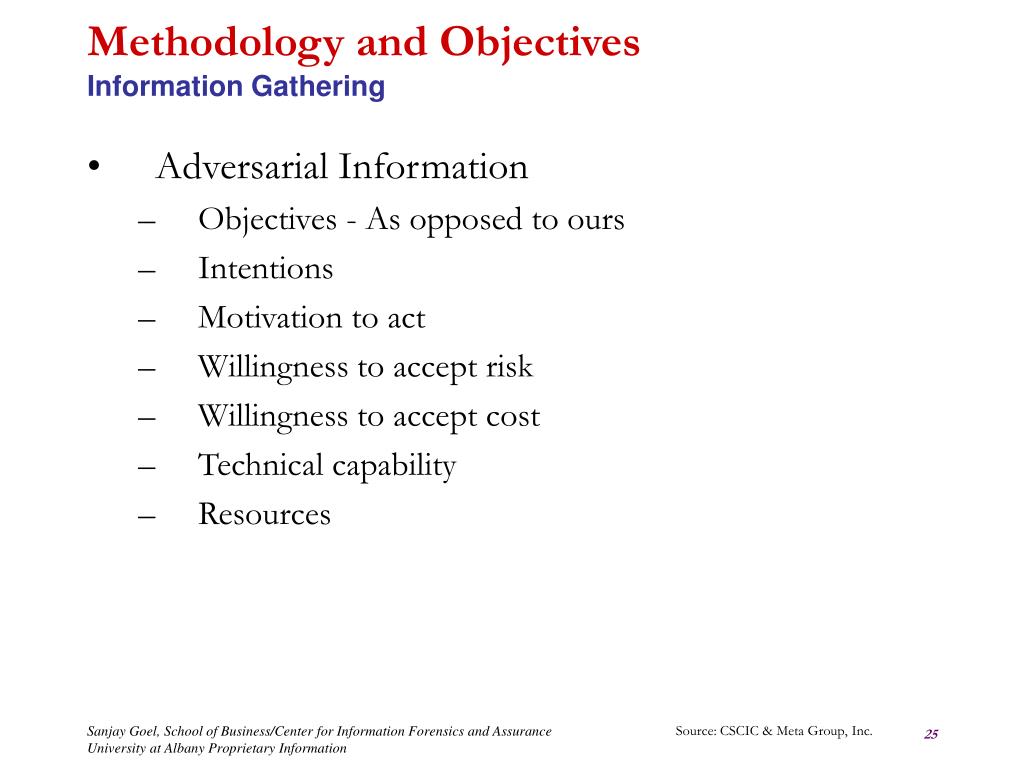 Methodology and Objectives
Information Gathering

• Adversarial Information
– Objectives - As opposed to ours
– Intentions
– Motivation to act
– Willingness to accept risk
– Willingness to accept cost
– Technical capability
– Resources

Sanjay Goel, School of Business/Center for Information Forensics and Assurance
University at Albany Proprietary Information

Source: CSCIC & Meta Group, Inc.

25